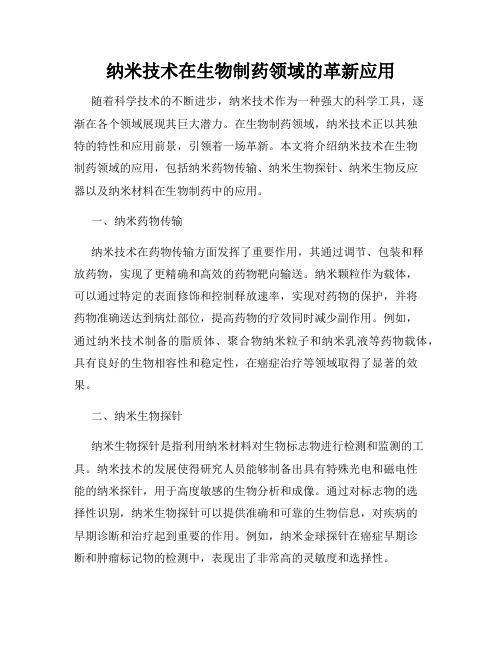 纳米技术在生物制药领域的革新应用

随着科学技术的不断进步，纳米技术作为一种强大的科学工具，逐渐在各个领域展现其巨大潜力。在生物制药领域，纳米技术正以其独特的特性和应用前景，引领着一场革新。本文将介绍纳米技术在生物制药领域的应用，包括纳米药物传输、纳米生物探针、纳米生物反应器以及纳米材料在生物制药中的应用。

一、纳米药物传输

纳米技术在药物传输方面发挥了重要作用，其通过调节、包装和释放药物，实现了更精确和高效的药物靶向输送。纳米颗粒作为载体，可以通过特定的表面修饰和控制释放速率，实现对药物的保护，并将药物准确送达到病灶部位，提高药物的疗效同时减少副作用。例如，通过纳米技术制备的脂质体、聚合物纳米粒子和纳米乳液等药物载体，具有良好的生物相容性和稳定性，在癌症治疗等领域取得了显著的效果。

二、纳米生物探针

纳米生物探针是指利用纳米材料对生物标志物进行检测和监测的工具。纳米技术的发展使得研究人员能够制备出具有特殊光电和磁电性能的纳米探针，用于高度敏感的生物分析和成像。通过对标志物的选择性识别，纳米生物探针可以提供准确和可靠的生物信息，对疾病的早期诊断和治疗起到重要的作用。例如，纳米金球探针在癌症早期诊断和肿瘤标记物的检测中，表现出了非常高的灵敏度和选择性。